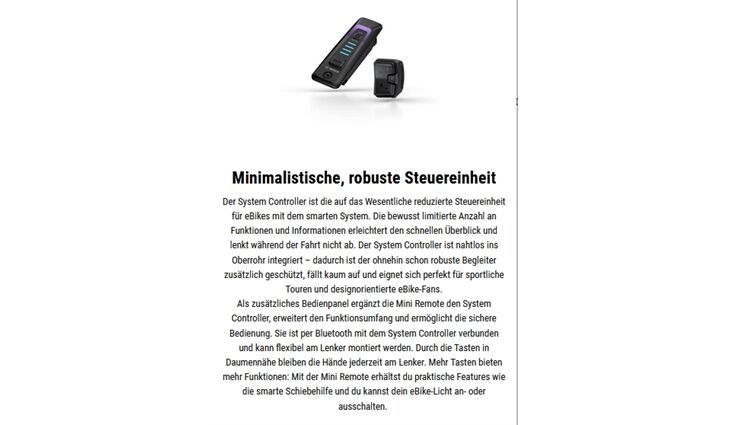 Minimalistische, robuste Steuereinheit

Der System Controller ist die auf das Wesentliche reduzierte Steuereinheit für eBikes mit dem smarten System. Die bewusst limitierte Anzahl an Funktionen und Informationen erleichtert den schnellen Überblick und lenkt während der Fahrt nicht ab. Der System Controller ist nahtlos ins Oberrohr integriert – dadurch ist der ohnehin schon robuste Begleiter zusätzlich geschützt, fällt kaum auf und eignet sich perfekt für sportliche Touren und designorientierte eBike-Fans.
Als zusätzliches Bedienpanel ergänzt die Mini Remote den System Controller, erweitert den Funktionsumfang und ermöglicht die sichere Bedienung. Sie ist per Bluetooth mit dem System Controller verbunden und kann flexibel am Lenker montiert werden. Durch die Tasten in Daumennähe bleiben die Hände jederzeit am Lenker. Mehr Tasten bieten mehr Funktionen: Mit der Mini Remote erhältst du praktische Features wie die smarte Schiebehilfe und du kannst dein eBike-Licht an- oder ausschalten.